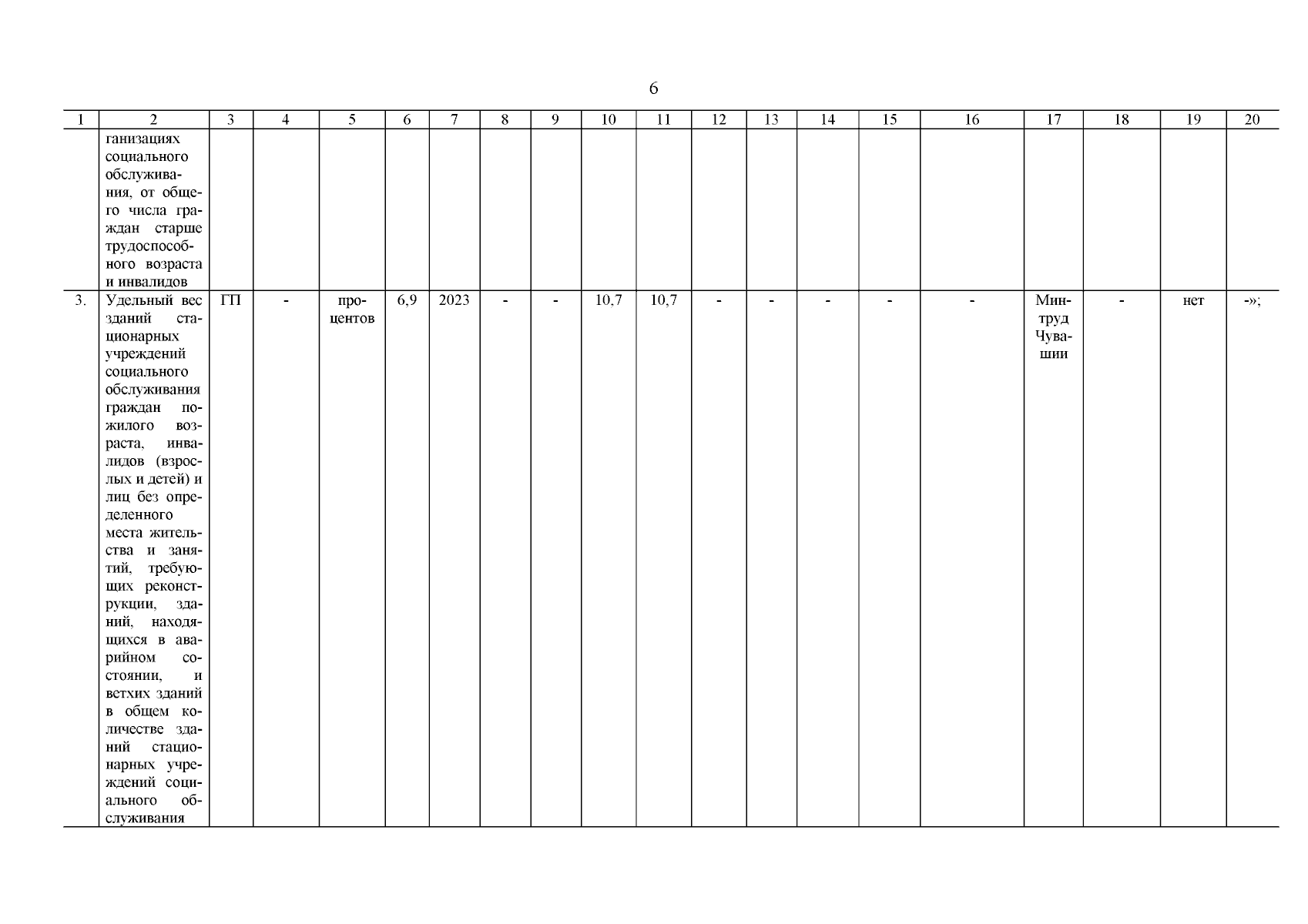 6

| 1 | 2 | 3 | 4 | 5 | 6 | 7 | 8 | 9 | 10 | 11 | 12 | 13 | 14 | 15 | 16 | 17 | 18 | 19 | 20 |
|---|---|---|---|---|---|---|---|---|---|---|---|---|---|---|---|---|---|---|---|
| | ганизациях социального обслуживания, от общего числа граждан старше трудоспособного возраста и инвалидов | | | | | | | | | | | | | | | | | | |
| 3. | Удельный вес зданий стационарных учреждений социального обслуживания граждан пожилого возраста, инвалидов (взрослых и детей) и лиц без определенного места жительства и занятий, требующих реконструкции, зданий, находящихся в аварийном состоянии, и ветхих зданий в общем количестве зданий стационарных учреждений социального обслуживания | ГП | - | процентов | 6,9 | 2023 | - | - | 10,7 | 10,7 | - | - | - | - | - | Минтруд Чувашии | - | нет | -»; |